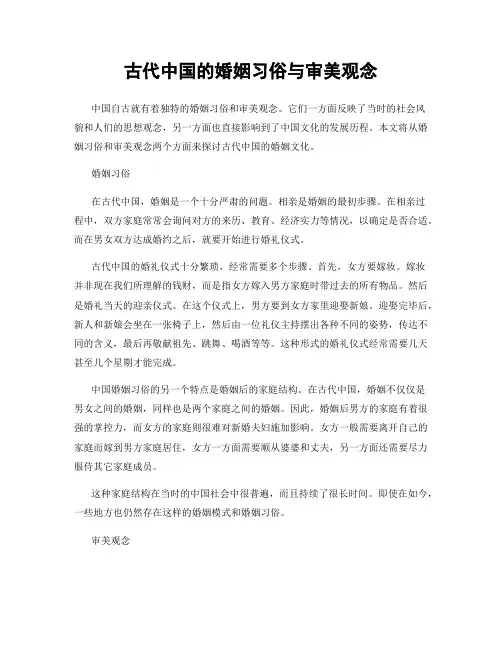 古代中国的婚姻习俗与审美观念

中国自古就有着独特的婚姻习俗和审美观念。它们一方面反映了当时的社会风貌和人们的思想观念，另一方面也直接影响到了中国文化的发展历程。本文将从婚姻习俗和审美观念两个方面来探讨古代中国的婚姻文化。

婚姻习俗

在古代中国，婚姻是一个十分严肃的问题。相亲是婚姻的最初步骤。在相亲过程中，双方家庭常常会询问对方的来历、教育、经济实力等情况，以确定是否合适。而在男女双方达成婚约之后，就要开始进行婚礼仪式。

古代中国的婚礼仪式十分繁琐，经常需要多个步骤。首先，女方要嫁妆。嫁妆并非现在我们所理解的钱财，而是指女方嫁入男方家庭时带过去的所有物品。然后是婚礼当天的迎亲仪式。在这个仪式上，男方要到女方家里迎娶新娘。迎娶完毕后，新人和新娘会坐在一张椅子上，然后由一位礼仪主持摆出各种不同的姿势，传达不同的含义，最后再敬献祖先、跳舞、喝酒等等。这种形式的婚礼仪式经常需要几天甚至几个星期才能完成。

中国婚姻习俗的另一个特点是婚姻后的家庭结构。在古代中国，婚姻不仅仅是男女之间的婚姻，同样也是两个家庭之间的婚姻。因此，婚姻后男方的家庭有着很强的掌控力，而女方的家庭则很难对新婚夫妇施加影响。女方一般需要离开自己的家庭而嫁到男方家庭居住，女方一方面需要顺从婆婆和丈夫，另一方面还需要尽力服侍其它家庭成员。

这种家庭结构在当时的中国社会中很普遍，而且持续了很长时间。即使在如今，一些地方也仍然存在这样的婚姻模式和婚姻习俗。

审美观念